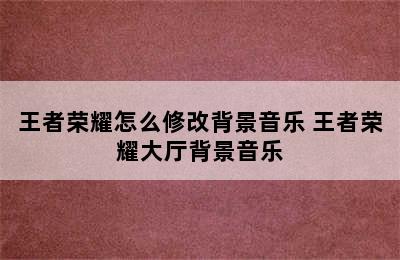 王者荣耀怎么修改背景音乐 王者荣耀大厅背景音乐